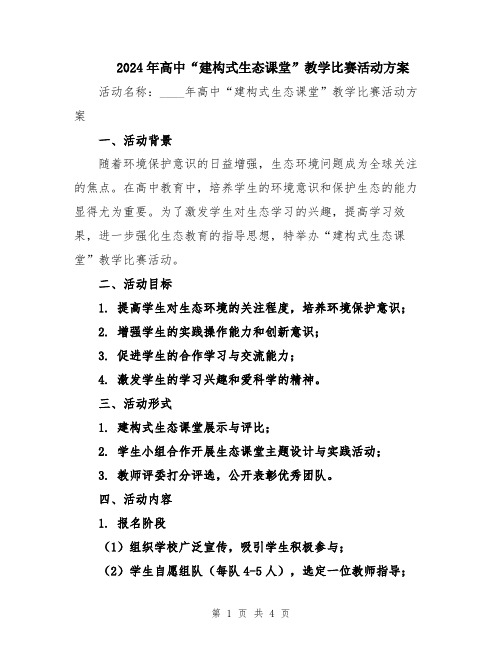 2024年高中“建构式生态课堂”教学比赛活动方案

活动名称：____年高中“建构式生态课堂”教学比赛活动方案

一、活动背景

随着环境保护意识的日益增强，生态环境问题成为全球关注的焦点。在高中教育中，培养学生的环境意识和保护生态的能力显得尤为重要。为了激发学生对生态学习的兴趣，提高学习效果，进一步强化生态教育的指导思想，特举办“建构式生态课堂”教学比赛活动。

二、活动目标

1. 提高学生对生态环境的关注程度，培养环境保护意识；

2. 增强学生的实践操作能力和创新意识；

3. 促进学生的合作学习与交流能力；

4. 激发学生的学习兴趣和爱科学的精神。

三、活动形式

1. 建构式生态课堂展示与评比；

2. 学生小组合作开展生态课堂主题设计与实践活动；

3. 教师评委打分评选，公开表彰优秀团队。

四、活动内容

1. 报名阶段

（1）组织学校广泛宣传，吸引学生积极参与；

（2）学生自愿组队（每队4-5人），选定一位教师指导；

第 1 页 共 4 页